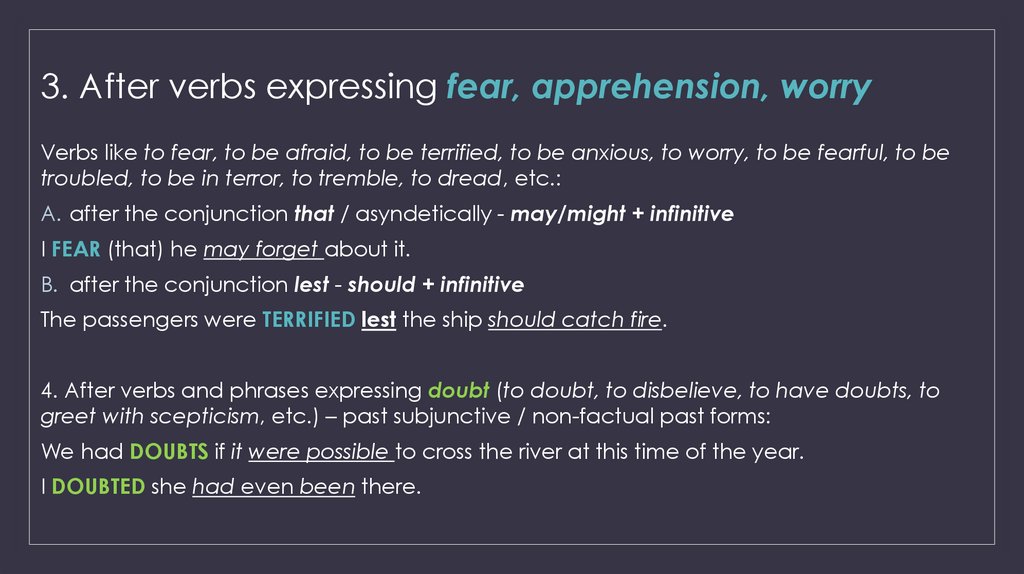 3. After verbs expressing fear, apprehension, worry

Verbs like to fear, to be afraid, to be terrified, to be anxious, to worry, to be fearful, to be troubled, to be in terror, to tremble, to dread, etc.:

A. after the conjunction that / asyndetically - may/might + infinitive

I FEAR (that) he may forget about it.

B. after the conjunction lest - should + infinitive

The passengers were TERRIFIED lest the ship should catch fire.

4. After verbs and phrases expressing doubt (to doubt, to disbelieve, to have doubts, to greet with scepticism, etc.) – past subjunctive / non-factual past forms:

We had DOUBTS if it were possible to cross the river at this time of the year.

I DOUBTED she had even been there.